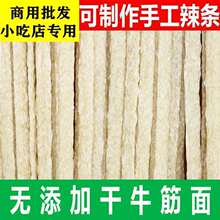 商用批发
小吃店专用

可制作手工辣条

无添加干牛筋面